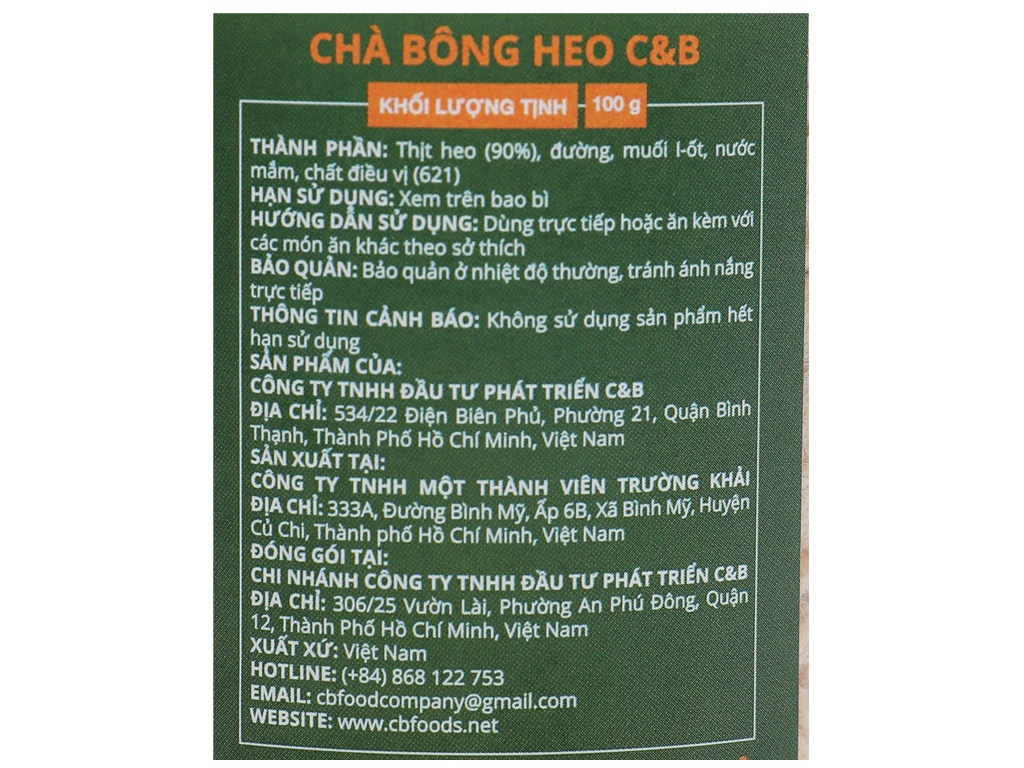 CHÀ BÔNG HEO C&B

KHỐI LƯỢNG TỊNH 100 g

THÀNH PHẦN: Thịt heo (90%), đường, muối I-ốt, nước mắm, chất điều vị (621)
HẠN SỬ DỤNG: Xem trên bao bì
HƯỚNG DẪN SỬ DỤNG: Dùng trực tiếp hoặc ăn kèm với các món ăn khác theo sở thích
BẢO QUẢN: Bảo quản ở nhiệt độ thường, tránh ánh nắng trực tiếp
THÔNG TIN CẢNH BÁO: Không sử dụng sản phẩm hết hạn sử dụng
SẢN PHẨM CỦA:
CÔNG TY TNHH ĐẦU TƯ PHÁT TRIỂN C&B
ĐỊA CHỈ: 534/22 Điện Biên Phủ, Phường 21, Quận Bình Thạnh, Thành Phố Hồ Chí Minh, Việt Nam
SẢN XUẤT TẠI:
CÔNG TY TNHH MỘT THÀNH VIÊN TRƯỜNG KHẢI
ĐỊA CHỈ: 333A, Đường Bình Mỹ, Ấp 6B, Xã Bình Mỹ, Huyện Củ Chi, Thành phố Hồ Chí Minh, Việt Nam
ĐÓNG GÓI TẠI:
CHI NHÁNH CÔNG TY TNHH ĐẦU TƯ PHÁT TRIỂN C&B
ĐỊA CHỈ: 306/25 Vườn Lài, Phường An Phú Đông, Quận 12, Thành Phố Hồ Chí Minh, Việt Nam
XUẤT XỨ: Việt Nam
HOTLINE: (+84) 868 122 753
EMAIL: cbfoodcompany@gmail.com
WEBSITE: www.cbfoods.net